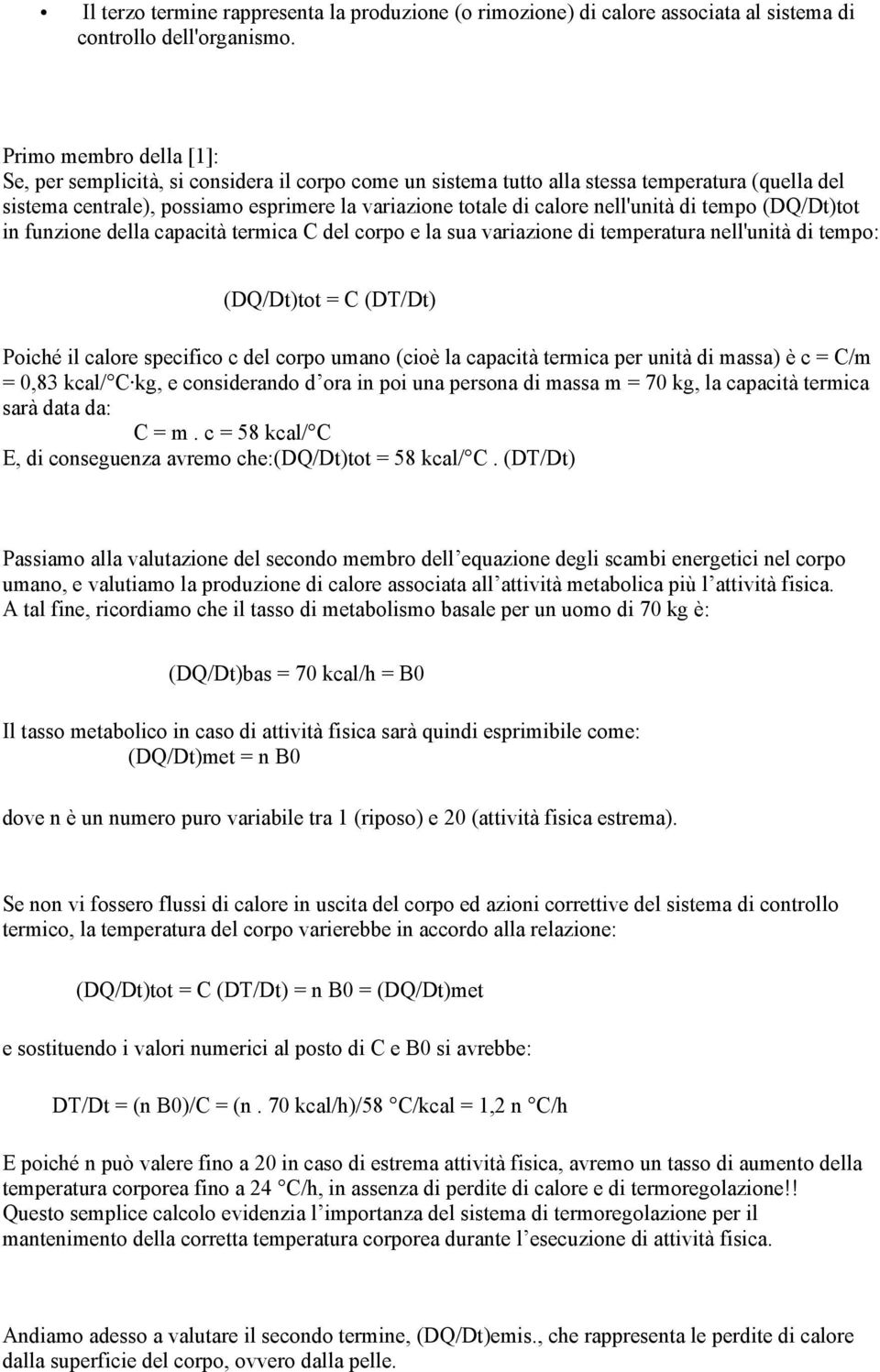 • Il terzo termine rappresenta la produzione (o rimozione) di calore associata al sistema di controllo dell'organismo.

Primo membro della [1]:
Se, per semplicità, si considera il corpo come un sistema tutto alla stessa temperatura (quella del sistema centrale), possiamo esprimere la variazione totale di calore nell'unità di tempo (DQ/Dt)tot in funzione della capacità termica C del corpo e la sua variazione di temperatura nell'unità di tempo:

(DQ/Dt)tot = C (DT/Dt)

Poiché il calore specifico c del corpo umano (cioè la capacità termica per unità di massa) è c = C/m = 0,83 kcal/ C·kg, e considerando d ora in poi una persona di massa m = 70 kg, la capacità termica sarà data da:
C = m . c = 58 kcal/ C
E, di conseguenza avremo che:(DQ/Dt)tot = 58 kcal/ C . (DT/Dt)

Passiamo alla valutazione del secondo membro dell equazione degli scambi energetici nel corpo umano, e valutiamo la produzione di calore associata all attività metabolica più l attività fisica. A tal fine, ricordiamo che il tasso di metabolismo basale per un uomo di 70 kg è:

(DQ/Dt)bas = 70 kcal/h = B0

Il tasso metabolico in caso di attività fisica sarà quindi esprimibile come:
(DQ/Dt)met = n B0

dove n è un numero puro variabile tra 1 (riposo) e 20 (attività fisica estrema).

Se non vi fossero flussi di calore in uscita del corpo ed azioni correttive del sistema di controllo termico, la temperatura del corpo varierebbe in accordo alla relazione:

(DQ/Dt)tot = C (DT/Dt) = n B0 = (DQ/Dt)met

e sostituendo i valori numerici al posto di C e B0 si avrebbe:

DT/Dt = (n B0)/C = (n . 70 kcal/h)/58 C/kcal = 1,2 n C/h

E poiché n può valere fino a 20 in caso di estrema attività fisica, avremo un tasso di aumento della temperatura corporea fino a 24 C/h, in assenza di perdite di calore e di termoregolazione!! Questo semplice calcolo evidenzia l importanza del sistema di termoregolazione per il mantenimento della corretta temperatura corporea durante l esecuzione di attività fisica.

Andiamo adesso a valutare il secondo termine, (DQ/Dt)emis., che rappresenta le perdite di calore dalla superficie del corpo, ovvero dalla pelle.